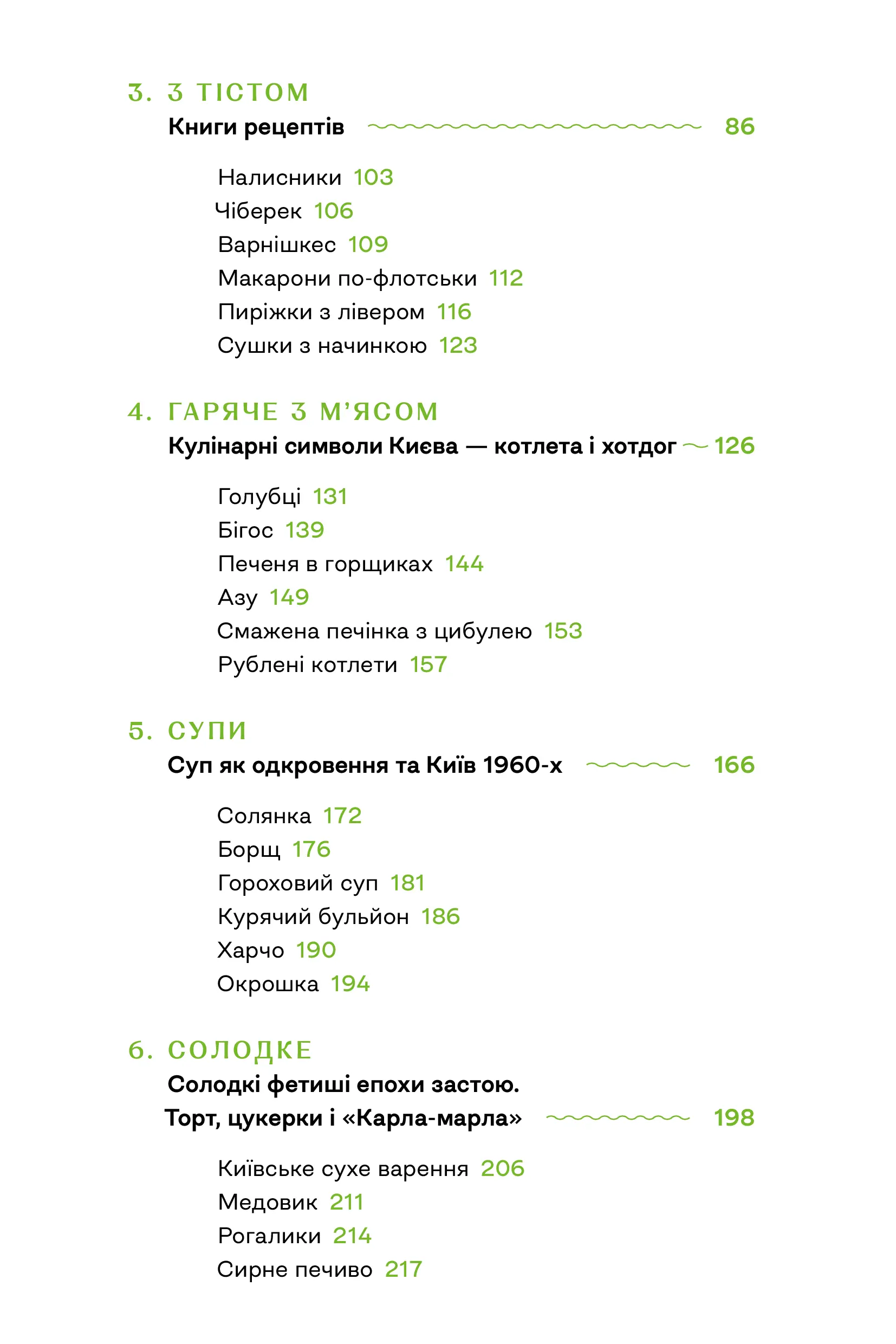 3. З ТІСТОМ

Книги рецептів 86

Налисники 103
Чіберек 106
Варнішкес 109
Макарони по-флотськи 112
Пиріжки з лівером 116
Сушки з начинкою 123

4. ГАРЯЧЕ З М'ЯСОМ

Кулінарні символи Києва — котлета і хотдог 126

Голубці 131
Бігос 139
Печеня в горщиках 144
Азу 149
Смажена печінка з цибулею 153
Рублені котлети 157

5. СУПИ

Суп як одкровення та Київ 1960-х 166

Солянка 172
Борщ 176
Гороховий суп 181
Курячий бульйон 186
Харчо 190
Окрошка 194

6. СОЛОДКЕ

Солодкі фетиші епохи застою. Торт, цукерки і «Карла-марла» 198

Київське сухе варення 206
Медовик 211
Рогалики 214
Сирне печиво 217